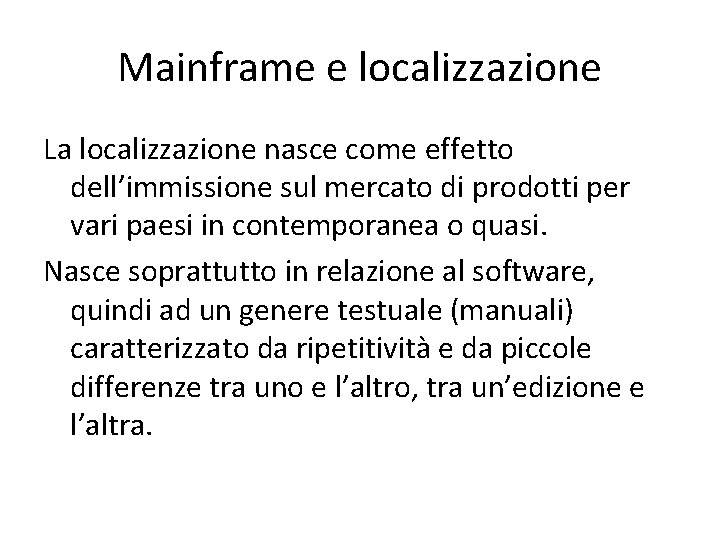 Mainframe e localizzazione

La localizzazione nasce come effetto dell’immissione sul mercato di prodotti per vari paesi in contemporanea o quasi.

Nasce soprattutto in relazione al software, quindi ad un genere testuale (manuali) caratterizzato da ripetitività e da piccole differenze tra uno e l’altro, tra un’edizione e l’altra.